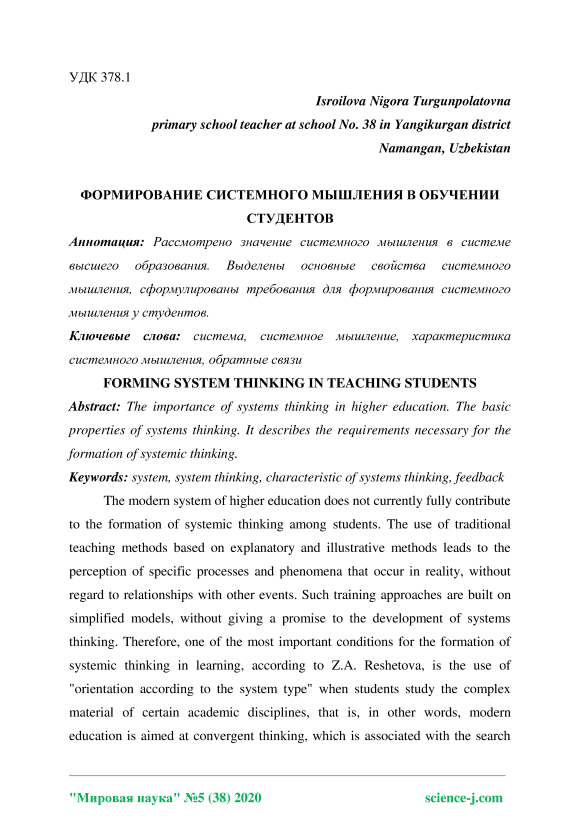 УДК 378.1

Isroilova Nigora Turgunpolatovna
primary school teacher at school No. 38 in Yangikurgan district
Namangan, Uzbekistan

ФОРМИРОВАНИЕ СИСТЕМНОГО МЫШЛЕНИЯ В ОБУЧЕНИИ СТУДЕНТОВ

Аннотация: Рассмотрено значение системного мышления в системе высшего образования. Выделены основные свойства системного мышления, сформулированы требования для формирования системного мышления у студентов.

Ключевые слова: система, системное мышление, характеристика системного мышления, обратные связи

FORMING SYSTEM THINKING IN TEACHING STUDENTS

Abstract: The importance of systems thinking in higher education. The basic properties of systems thinking. It describes the requirements necessary for the formation of systemic thinking.

Keywords: system, system thinking, characteristic of systems thinking, feedback

The modern system of higher education does not currently fully contribute to the formation of systemic thinking among students. The use of traditional teaching methods based on explanatory and illustrative methods leads to the perception of specific processes and phenomena that occur in reality, without regard to relationships with other events. Such training approaches are built on simplified models, without giving a promise to the development of systems thinking. Therefore, one of the most important conditions for the formation of systemic thinking in learning, according to Z.A. Reshetova, is the use of "orientation according to the system type" when students study the complex material of certain academic disciplines, that is, in other words, modern education is aimed at convergent thinking, which is associated with the search

"Мировая наука" №5 (38) 2020 science-j.com